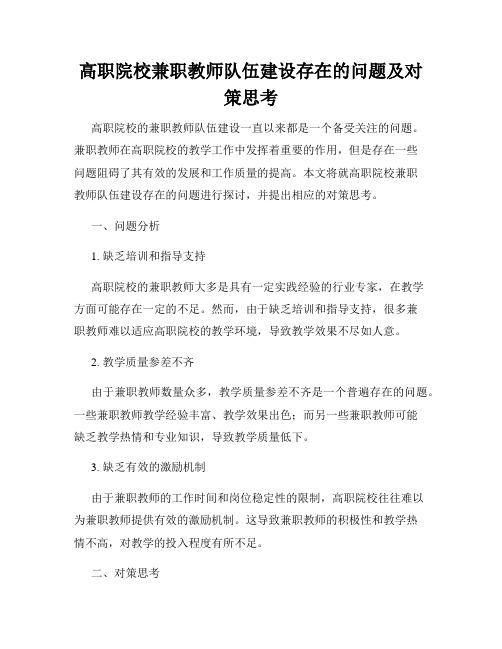 高职院校兼职教师队伍建设存在的问题及对策思考

高职院校的兼职教师队伍建设一直以来都是一个备受关注的问题。兼职教师在高职院校的教学工作中发挥着重要的作用，但是存在一些问题阻碍了其有效的发展和工作质量的提高。本文将就高职院校兼职教师队伍建设存在的问题进行探讨，并提出相应的对策思考。

一、问题分析

1. 缺乏培训和指导支持

高职院校的兼职教师大多是具有一定实践经验的行业专家，在教学方面可能存在一定的不足。然而，由于缺乏培训和指导支持，很多兼职教师难以适应高职院校的教学环境，导致教学效果不尽如人意。

2. 教学质量参差不齐

由于兼职教师数量众多，教学质量参差不齐是一个普遍存在的问题。一些兼职教师教学经验丰富、教学效果出色；而另一些兼职教师可能缺乏教学热情和专业知识，导致教学质量低下。

3. 缺乏有效的激励机制

由于兼职教师的工作时间和岗位稳定性的限制，高职院校往往难以为兼职教师提供有效的激励机制。这导致兼职教师的积极性和教学热情不高，对教学的投入程度有所不足。

二、对策思考